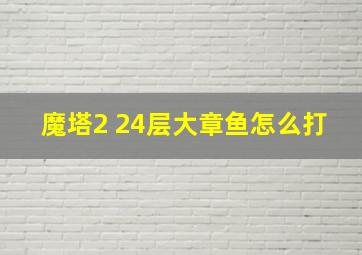 魔塔2 24层大章鱼怎么打